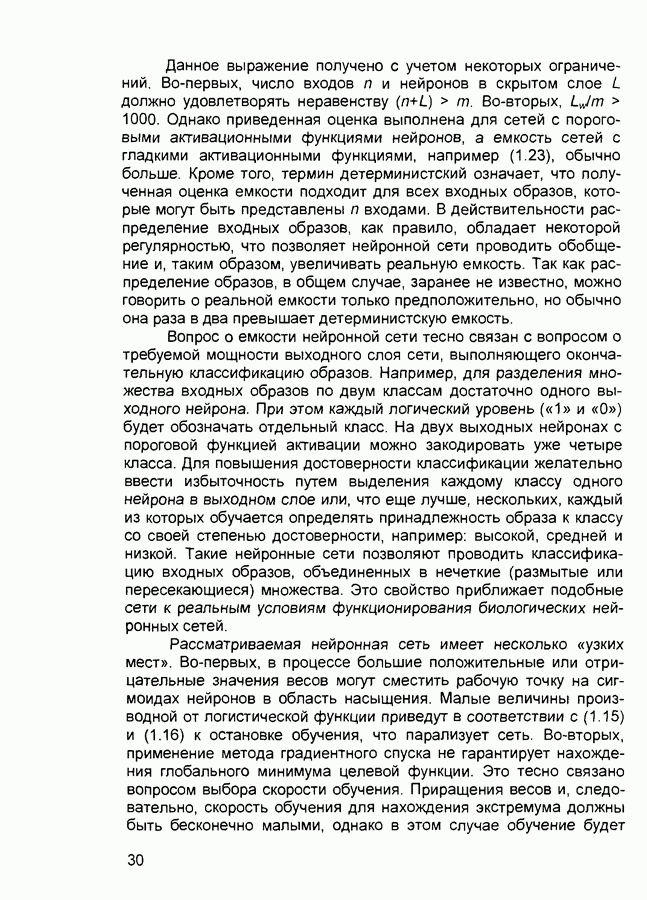 Данное выражение получено с учетом некоторых ограничений. Во-первых, число входов $n$ и нейронов в скрытом слое $L$ должно удовлетворять неравенству $(n+L) > m$. Во-вторых, $L_w/m > 1000$. Однако приведенная оценка выполнена для сетей с пороговыми активационными функциями нейронов, а емкость сетей с гладкими активационными функциями, например (1.23), обычно больше. Кроме того, термин детерминистский означает, что полученная оценка емкости подходит для всех входных образов, которые могут быть представлены $n$ входами. В действительности распределение входных образов, как правило, обладает некоторой регулярностью, что позволяет нейронной сети проводить обобщение и, таким образом, увеличивать реальную емкость. Так как распределение образов, в общем случае, заранее не известно, можно говорить о реальной емкости только предположительно, но обычно она раза в два превышает детерминистскую емкость.

Вопрос о емкости нейронной сети тесно связан с вопросом о требуемой мощности выходного слоя сети, выполняющего окончательную классификацию образов. Например, для разделения множества входных образов по двум классам достаточно одного выходного нейрона. При этом каждый логический уровень («1» и «0») будет обозначать отдельный класс. На двух выходных нейронах с пороговой функцией активации можно закодировать уже четыре класса. Для повышения достоверности классификации желательно ввести избыточность путем выделения каждому классу одного нейрона в выходном слое или, что еще лучше, нескольких, каждый из которых обучается определять принадлежность образа к классу со своей степенью достоверности, например: высокой, средней и низкой. Такие нейронные сети позволяют проводить классификацию входных образов, объединенных в нечеткие (размытые или пересекающиеся) множества. Это свойство приближает подобные сети к реальным условиям функционирования биологических нейронных сетей.

Рассматриваемая нейронная сеть имеет несколько «узких мест». Во-первых, в процессе большие положительные или отрицательные значения весов могут сместить рабочую точку на сигмоидах нейронов в область насыщения. Малые величины производной от логистической функции приведут в соответствии с (1.15) и (1.16) к остановке обучения, что парализует сеть. Во-вторых, применение метода градиентного спуска не гарантирует нахождения глобального минимума целевой функции. Это тесно связано вопросом выбора скорости обучения. Приращения весов и, следовательно, скорость обучения для нахождения экстремума должны быть бесконечно малыми, однако в этом случае обучение будет

30